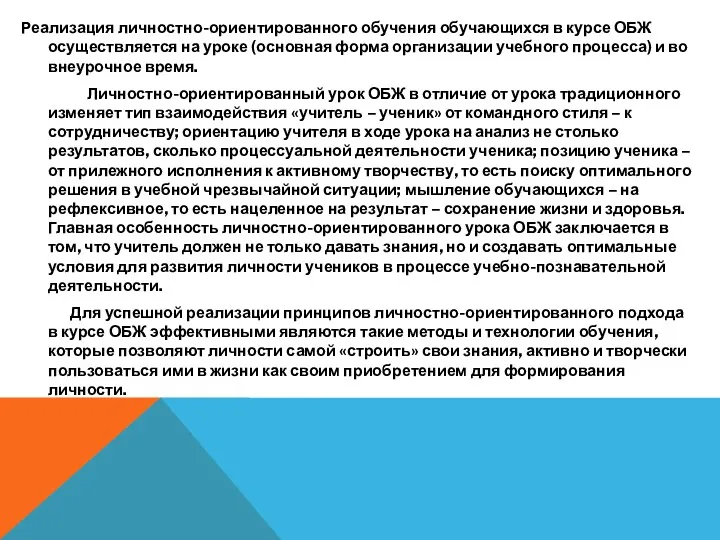 Реализация личностно-ориентированного обучения обучающихся в курсе ОБЖ осуществляется на уроке (основная форма организации учебного процесса) и во внеурочное время.

Личностно-ориентированный урок ОБЖ в отличие от урока традиционного изменяет тип взаимодействия «учитель – ученик» от командного стиля – к сотрудничеству; ориентацию учителя в ходе урока на анализ не столько результатов, сколько процессуальной деятельности ученика; позицию ученика – от прилежного исполнения к активному творчеству, то есть поиску оптимального решения в учебной чрезвычайной ситуации; мышление обучающихся – на рефлексивное, то есть нацеленное на результат – сохранение жизни и здоровья. Главная особенность личностно-ориентированного урока ОБЖ заключается в том, что учитель должен не только давать знания, но и создавать оптимальные условия для развития личности учеников в процессе учебно-познавательной деятельности.

Для успешной реализации принципов личностно-ориентированного подхода в курсе ОБЖ эффективными являются такие методы и технологии обучения, которые позволяют личности самой «строить» свои знания, активно и творчески пользоваться ими в жизни как своим приобретением для формирования личности.